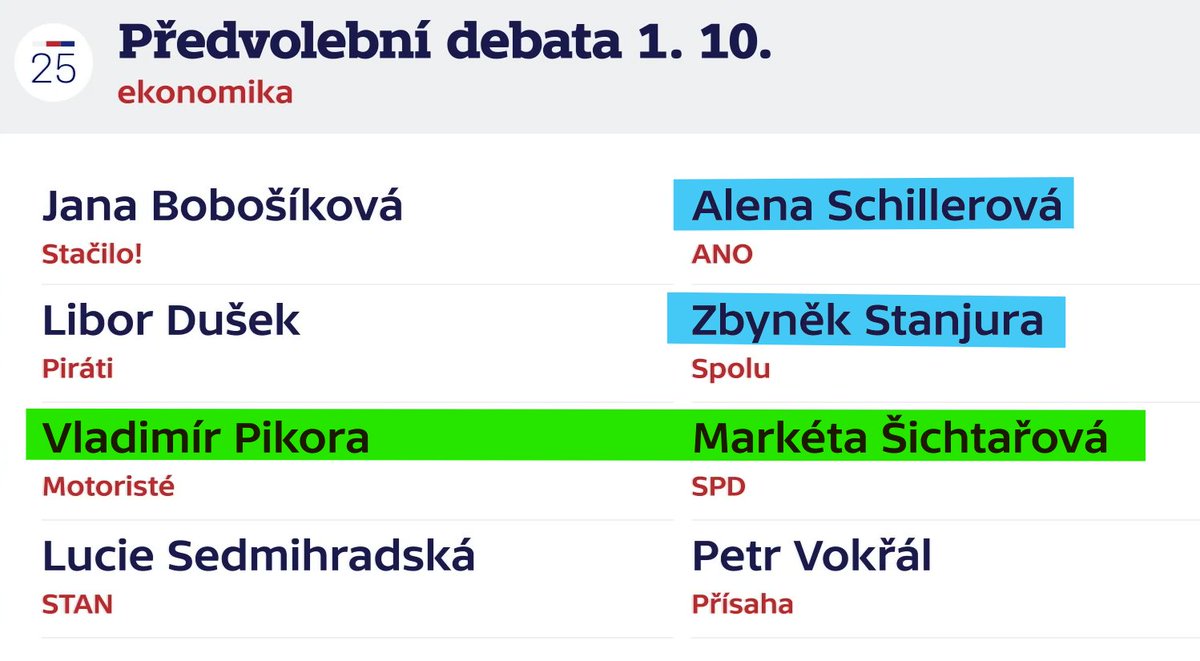 25

Předvolební debata 1. 10.
ekonomika

Jana Bobošíková
Stačilo!

Libor Dušek
Piráti

Vladimír Pikora
Motoristé

Lucie Sedmihradská
STAN

Alena Schillerová
ANO

Zbyněk Stanjura
Spolu

Markéta Šichtařová
SPD

Petr Vokřál
Přísaha